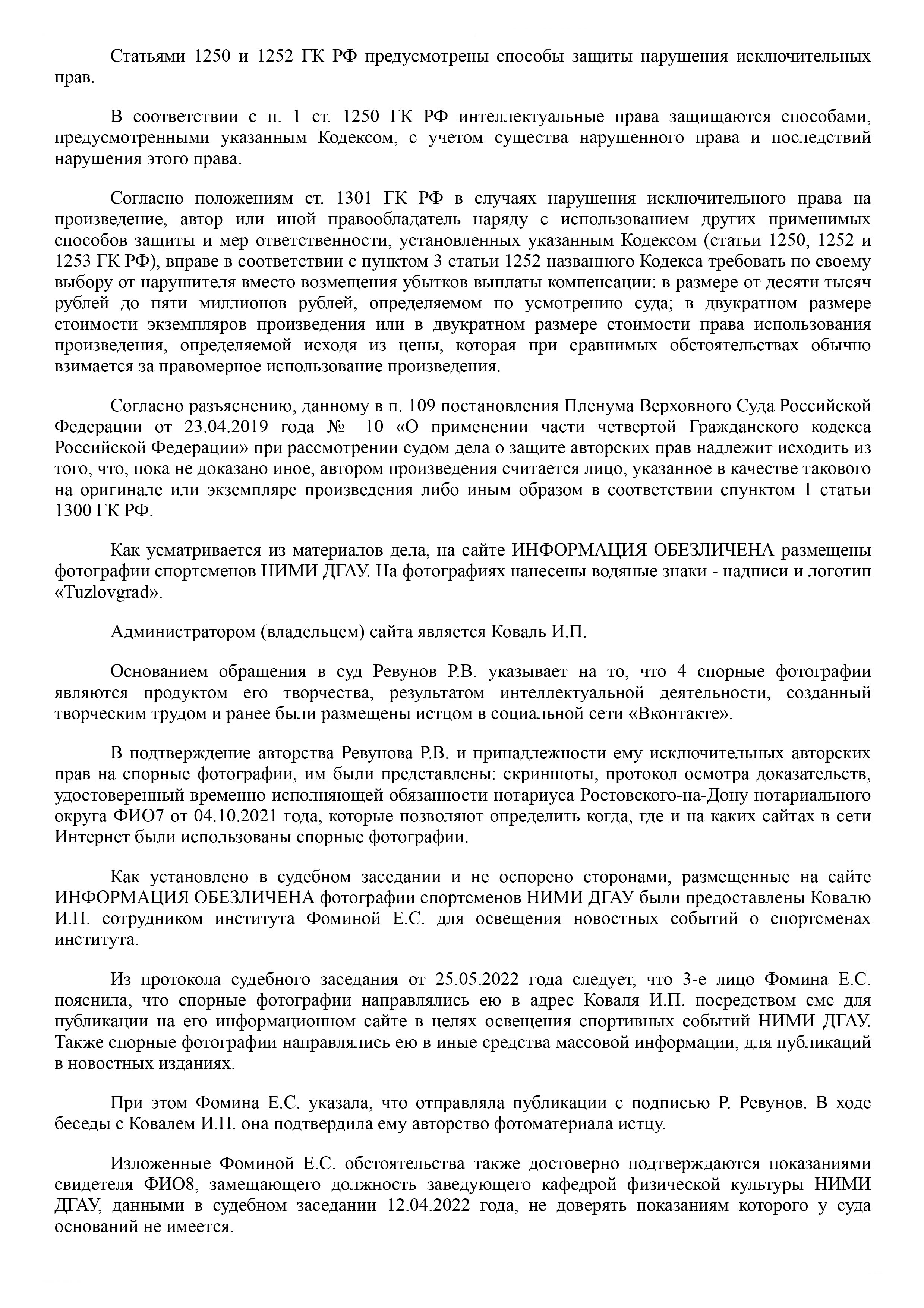 Статьями 1250 и 1252 ГК РФ предусмотрены способы защиты нарушения исключительных прав.

В соответствии с п. 1 ст. 1250 ГК РФ интеллектуальные права защищаются способами, предусмотренными указанным Кодексом, с учетом существа нарушенного права и последствий нарушения этого права.

Согласно положениям ст. 1301 ГК РФ в случаях нарушения исключительного права на произведение, автор или иной правообладатель наряду с использованием других применимых способов защиты и мер ответственности, установленных указанным Кодексом (статьи 1250, 1252 и 1253 ГК РФ), вправе в соответствии с пунктом 3 статьи 1252 названного Кодекса требовать по своему выбору от нарушителя вместо возмещения убытков выплаты компенсации: в размере от десяти тысяч рублей до пяти миллионов рублей, определяемом по усмотрению суда; в двукратном размере стоимости экземпляров произведения или в двукратном размере стоимости права использования произведения, определяемой исходя из цены, которая при сравнимых обстоятельствах обычно взимается за правомерное использование произведения.

Согласно разъяснению, данному в п. 109 постановления Пленума Верховного Суда Российской Федерации от 23.04.2019 года № 10 «О применении части четвертой Гражданского кодекса Российской Федерации» при рассмотрении судом дела о защите авторских прав надлежит исходить из того, что, пока не доказано иное, автором произведения считается лицо, указанное в качестве такового на оригинале или экземпляре произведения либо иным образом в соответствии спунктом 1 статьи 1300 ГК РФ.

Как усматривается из материалов дела, на сайте ИНФОРМАЦИЯ ОБЕЗЛИЧЕНА размещены фотографии спортсменов НИМИ ДГАУ. На фотографиях нанесены водяные знаки - надписи и логотип «Tuzlovgrad».

Администратором (владельцем) сайта является Коваль И.П.

Основанием обращения в суд Ревунов Р.В. указывает на то, что 4 спорные фотографии являются продуктом его творчества, результатом интеллектуальной деятельности, созданный творческим трудом и ранее были размещены истцом в социальной сети «Вконтакте».

В подтверждение авторства Ревунова Р.В. и принадлежности ему исключительных авторских прав на спорные фотографии, им были представлены: скриншоты, протокол осмотра доказательств, удостоверенный временно исполняющей обязанности нотариуса Ростовского-на-Дону нотариального округа ФИО7 от 04.10.2021 года, которые позволяют определить когда, где и на каких сайтах в сети Интернет были использованы спорные фотографии.

Как установлено в судебном заседании и не оспорено сторонами, размещенные на сайте ИНФОРМАЦИЯ ОБЕЗЛИЧЕНА фотографии спортсменов НИМИ ДГАУ были предоставлены Ковалю И.П. сотрудником института Фоминой Е.С. для освещения новостных событий о спортсменах института.

Из протокола судебного заседания от 25.05.2022 года следует, что 3-е лицо Фомина Е.С. пояснила, что спорные фотографии направлялись ею в адрес Коваля И.П. посредством смс для публикации на его информационном сайте в целях освещения спортивных событий НИМИ ДГАУ. Также спорные фотографии направлялись ею в иные средства массовой информации, для публикаций в новостных изданиях.

При этом Фомина Е.С. указала, что отправляла публикации с подписью Р. Ревунов. В ходе беседы с Ковалем И.П. она подтвердила ему авторство фотоматериала истцу.

Изложенные Фоминой Е.С. обстоятельства также достоверно подтверждаются показаниями свидетеля ФИО8, замещающего должность заведующего кафедрой физической культуры НИМИ ДГАУ, данными в судебном заседании 12.04.2022 года, не доверять показаниям которого у суда оснований не имеется.